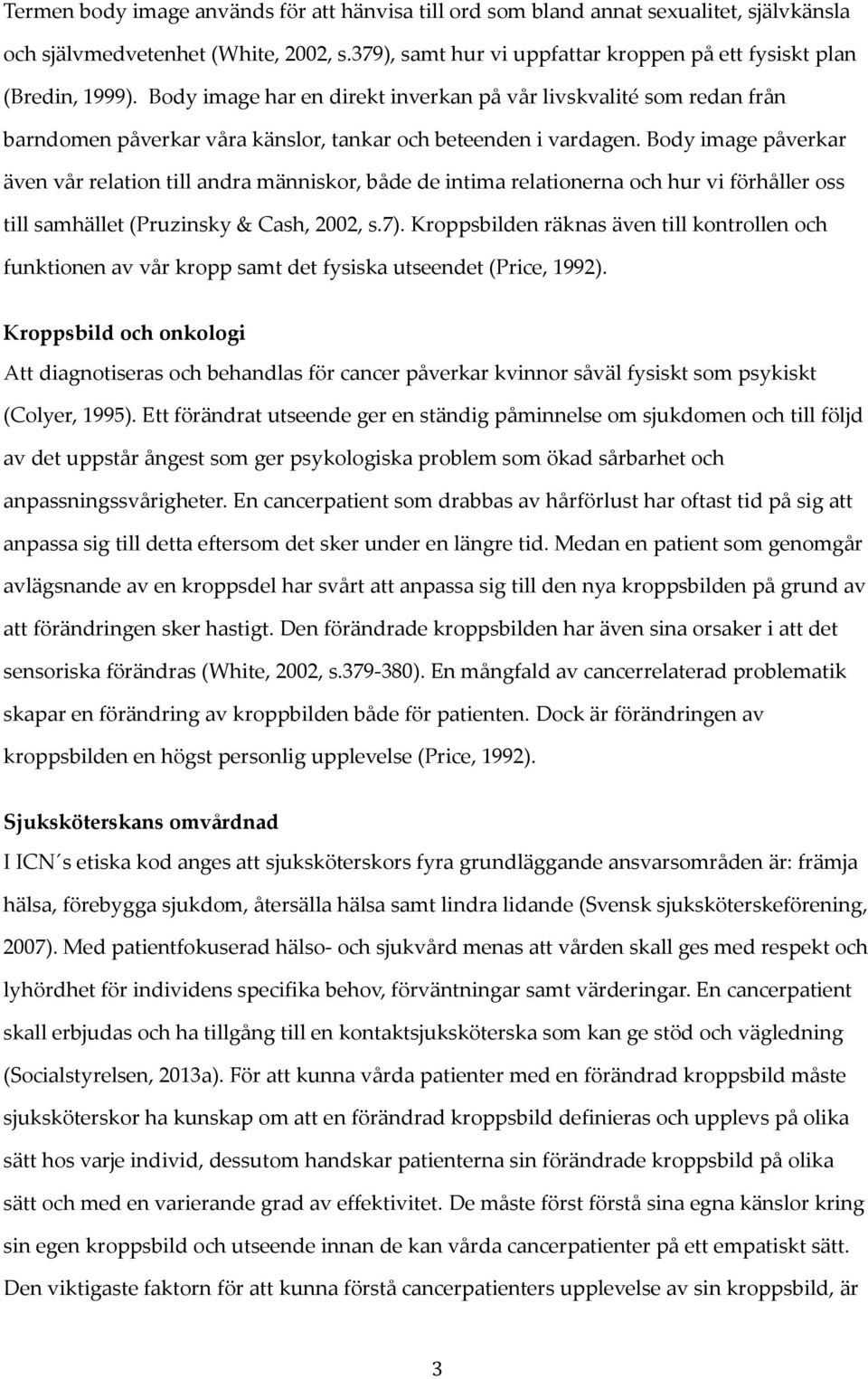 Termen body image används för att hänvisa till ord som bland annat sexualitet, självkänsla och självmedvetenhet (White, 2002, s.379), samt hur vi uppfattar kroppen på ett fysiskt plan (Bredin, 1999). Body image har en direkt inverkan på vår livskvalité som redan från barndomen påverkar våra känslor, tankar och beteenden i vardagen. Body image påverkar även vår relation till andra människor, både de intima relationerna och hur vi förhåller oss till samhället (Pruzinsky & Cash, 2002, s.7). Kroppsbilden räknas även till kontrollen och funktionen av vår kropp samt det fysiska utseendet (Price, 1992).

Kroppsbild och onkologi
Att diagnotiseras och behandlas för cancer påverkar kvinnor såväl fysiskt som psykiskt (Colyer, 1995). Ett förändrat utseende ger en ständig påminnelse om sjukdomen och till följd av det uppstår ångest som ger psykologiska problem som ökad sårbarhet och anpassningssvårigheter. En cancerpatient som drabbas av hårförlust har oftast tid på sig att anpassa sig till detta eftersom det sker under en längre tid. Medan en patient som genomgår avlägsnande av en kroppsdel har svårt att anpassa sig till den nya kroppsbilden på grund av att förändringen sker hastigt. Den förändrade kroppsbilden har även sina orsaker i att det sensoriska förändras (White, 2002, s.379-380). En mångfald av cancerrelaterad problematik skapar en förändring av kroppbilden både för patienten. Dock är förändringen av kroppsbilden en högst personlig upplevelse (Price, 1992).

Sjuksköterskans omvårdnad
I ICN´s etiska kod anges att sjuksköterskors fyra grundläggande ansvarsområden är: främja hälsa, förebygga sjukdom, återsälla hälsa samt lindra lidande (Svensk sjuksköterskeförening, 2007). Med patientfokuserad hälso- och sjukvård menas att vården skall ges med respekt och lyhördhet för individens specifika behov, förväntningar samt värderingar. En cancerpatient skall erbjudas och ha tillgång till en kontaktsjuksköterska som kan ge stöd och vägledning (Socialstyrelsen, 2013a). För att kunna vårda patienter med en förändrad kroppsbild måste sjuksköterskor ha kunskap om att en förändrad kroppsbild definieras och upplevs på olika sätt hos varje individ, dessutom handskar patienterna sin förändrade kroppsbild på olika sätt och med en varierande grad av effektivitet. De måste först förstå sina egna känslor kring sin egen kroppsbild och utseende innan de kan vårda cancerpatienter på ett empatiskt sätt. Den viktigaste faktorn för att kunna förstå cancerpatienters upplevelse av sin kroppsbild, är

3